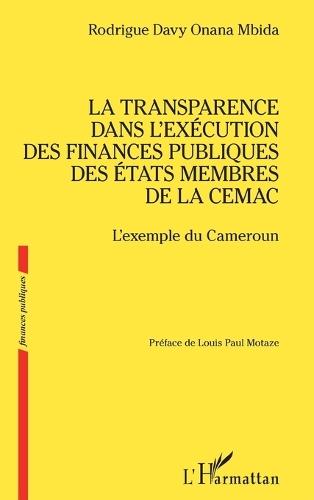 Rodrigue Davy Onana Mbida

LA TRANSPARENCE DANS L'EXÉCUTION DES FINANCES PUBLIQUES DES ÉTATS MEMBRES DE LA CEMAC

L'exemple du Cameroun

finances publiques

Préface de Louis Paul Motaze

L'Harmattan